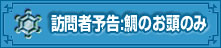 訪問者予告:鯛のお頭のみ